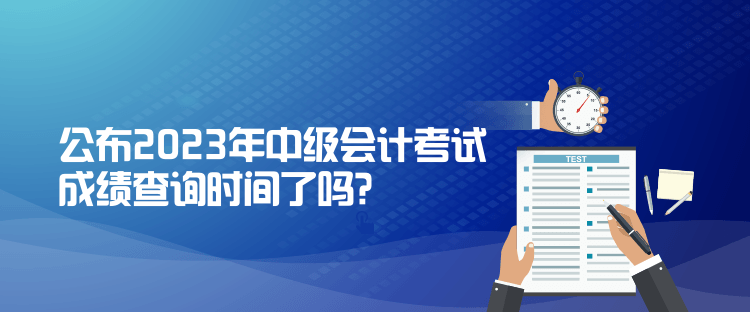 公布2023年中级会计考试成绩查询时间了吗?

TEST